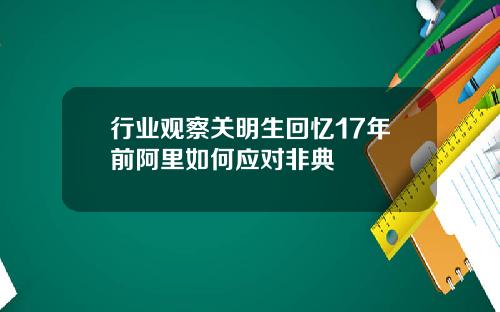 行业观察关明生回忆17年前阿里如何应对非典